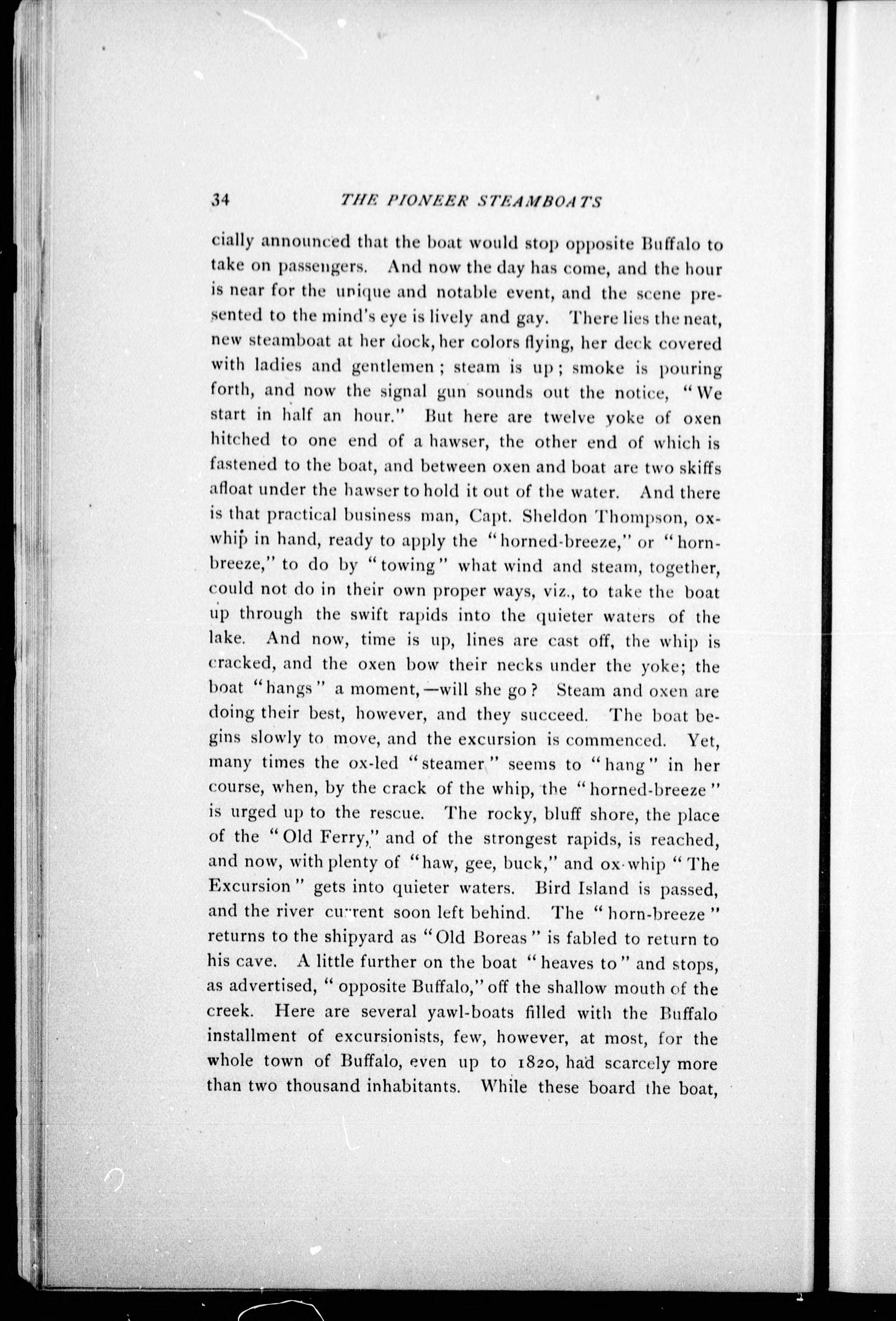 34 THE PIONEER STEAMBOATS

cially announced that the boat would stop opposite Buffalo to take on passengers. And now the day has come, and the hour is near for the unique and notable event, and the scene presented to the mind's eye is lively and gay. There lies the neat, new steamboat at her dock, her colors flying, her deck covered with ladies and gentlemen; steam is up; smoke is pouring forth, and now the signal gun sounds out the notice, "We start in half an hour." But here are twelve yoke of oxen hitched to one end of a hawser, the other end of which is fastened to the boat, and between oxen and boat are two skiffs afloat under the hawser to hold it out of the water. And there is that practical business man, Capt. Sheldon Thompson, ox-whip in hand, ready to apply the "horned-breeze," or "horn-breeze," to do by "towing" what wind and steam, together, could not do in their own proper ways, viz., to take the boat up through the swift rapids into the quieter waters of the lake. And now, time is up, lines are cast off, the whip is cracked, and the oxen bow their necks under the yoke; the boat "hangs" a moment,—will she go? Steam and oxen are doing their best, however, and they succeed. The boat begins slowly to move, and the excursion is commenced. Yet, many times the ox-led "steamer" seems to "hang" in her course, when, by the crack of the whip, the "horned-breeze" is urged up to the rescue. The rocky, bluff shore, the place of the "Old Ferry," and of the strongest rapids, is reached, and now, with plenty of "haw, gee, buck," and ox-whip "The Excursion" gets into quieter waters. Bird Island is passed, and the river current soon left behind. The "horn-breeze" returns to the shipyard as "Old Boreas" is fabled to return to his cave. A little further on the boat "heaves to" and stops, as advertised, "opposite Buffalo," off the shallow mouth of the creek. Here are several yawl-boats filled with the Buffalo installment of excursionists, few, however, at most, for the whole town of Buffalo, even up to 1820, had scarcely more than two thousand inhabitants. While these board the boat,